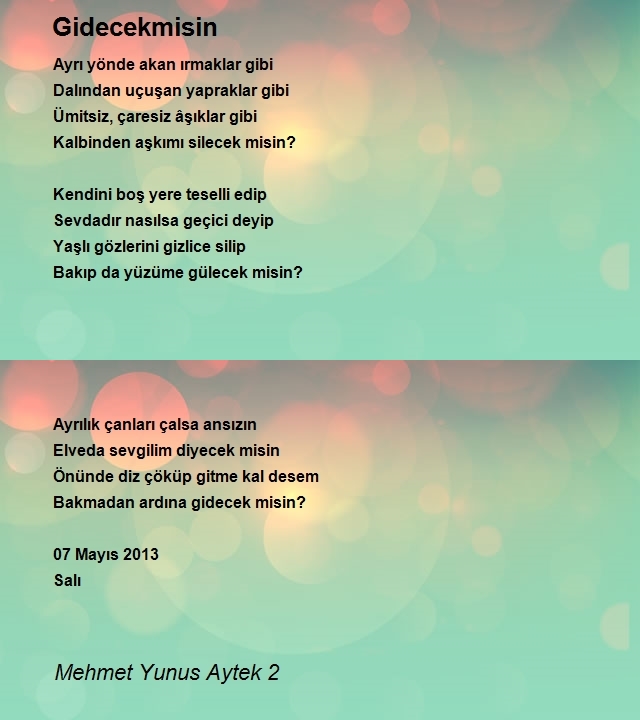 Gidecekmisin

Ayrı yönde akan ırmaklar gibi
Dalından uçuşan yapraklar gibi
Ümitsiz, çaresiz âşıklar gibi
Kalbinden aşkımı silecek misin?

Kendini boş yere teselli edip
Sevdadır nasılsa geçici deyip
Yaşlı gözlerini gizlice silip
Bakıp da yüzüme gülecek misin?

Ayrılık çanları çalsa ansızın
Elveda sevgilim diyecek misin
Önünde diz çöküp gitme kal desem
Bakmadan ardına gidecek misin?

07 Mayıs 2013
Salı

Mehmet Yunus Aytek 2